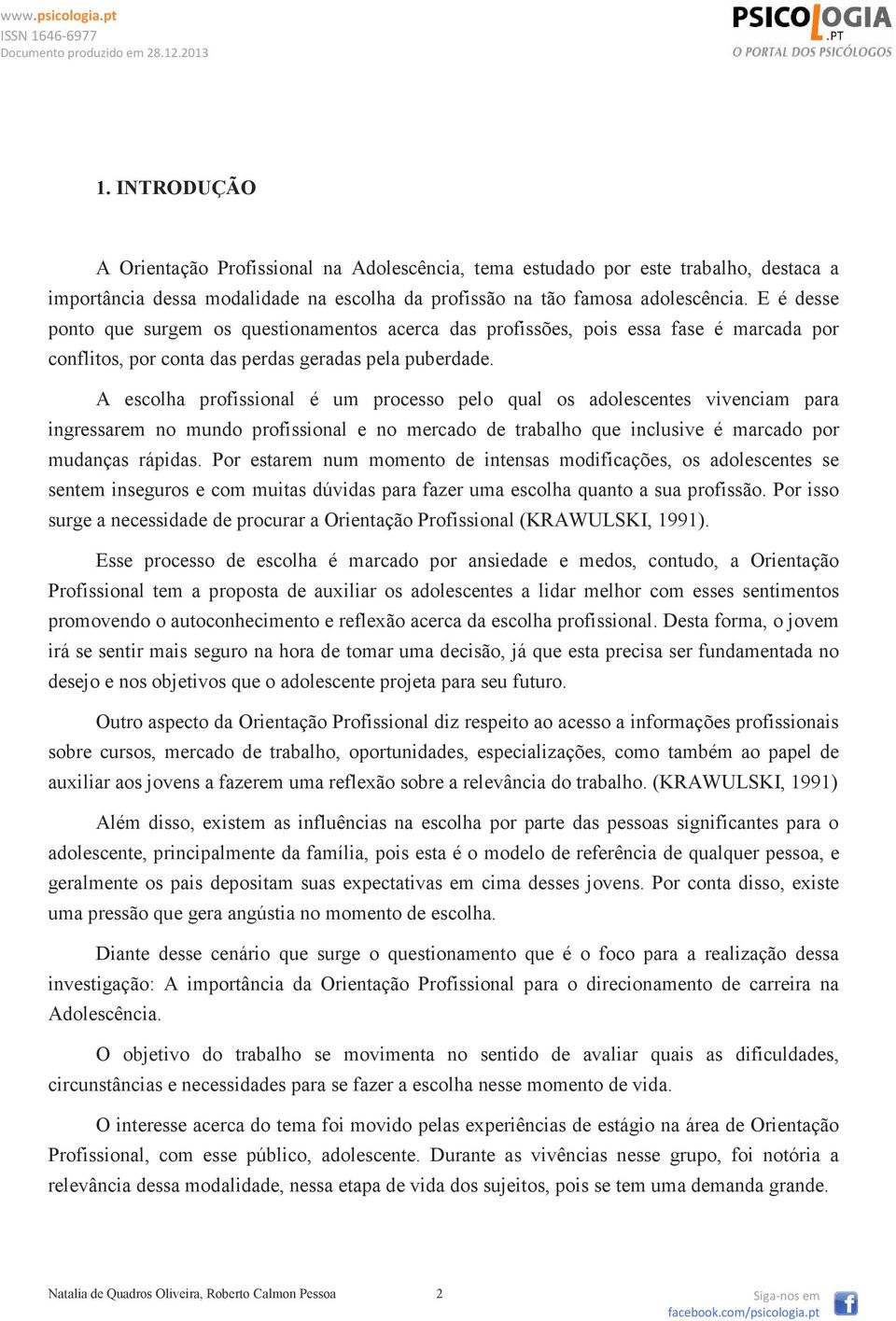 www.psicologia.pt
ISSN 1646-6977
Documento produzido em 28.12.2013

PSICOLOGIA.PT
O PORTAL DOS PSICÓLOGOS

1. INTRODUÇÃO

A Orientação Profissional na Adolescência, tema estudado por este trabalho, destaca a importância dessa modalidade na escolha da profissão na tão famosa adolescência. E é desse ponto que surgem os questionamentos acerca das profissões, pois essa fase é marcada por conflitos, por conta das perdas geradas pela puberdade.

A escolha profissional é um processo pelo qual os adolescentes vivenciam para ingressarem no mundo profissional e no mercado de trabalho que inclusive é marcado por mudanças rápidas. Por estarem num momento de intensas modificações, os adolescentes se sentem inseguros e com muitas dúvidas para fazer uma escolha quanto a sua profissão. Por isso surge a necessidade de procurar a Orientação Profissional (KRAWULSKI, 1991).

Esse processo de escolha é marcado por ansiedade e medos, contudo, a Orientação Profissional tem a proposta de auxiliar os adolescentes a lidar melhor com esses sentimentos promovendo o autoconhecimento e reflexão acerca da escolha profissional. Desta forma, o jovem irá se sentir mais seguro na hora de tomar uma decisão, já que esta precisa ser fundamentada no desejo e nos objetivos que o adolescente projeta para seu futuro.

Outro aspecto da Orientação Profissional diz respeito ao acesso a informações profissionais sobre cursos, mercado de trabalho, oportunidades, especializações, como também ao papel de auxiliar aos jovens a fazerem uma reflexão sobre a relevância do trabalho. (KRAWULSKI, 1991)

Além disso, existem as influências na escolha por parte das pessoas significantes para o adolescente, principalmente da família, pois esta é o modelo de referência de qualquer pessoa, e geralmente os pais depositam suas expectativas em cima desses jovens. Por conta disso, existe uma pressão que gera angústia no momento de escolha.

Diante desse cenário que surge o questionamento que é o foco para a realização dessa investigação: A importância da Orientação Profissional para o direcionamento de carreira na Adolescência.

O objetivo do trabalho se movimenta no sentido de avaliar quais as dificuldades, circunstâncias e necessidades para se fazer a escolha nesse momento de vida.

O interesse acerca do tema foi movido pelas experiências de estágio na área de Orientação Profissional, com esse público, adolescente. Durante as vivências nesse grupo, foi notória a relevância dessa modalidade, nessa etapa de vida dos sujeitos, pois se tem uma demanda grande.

Natalia de Quadros Oliveira, Roberto Calmon Pessoa 2 Siga-nos em facebook.com/psicologia.pt